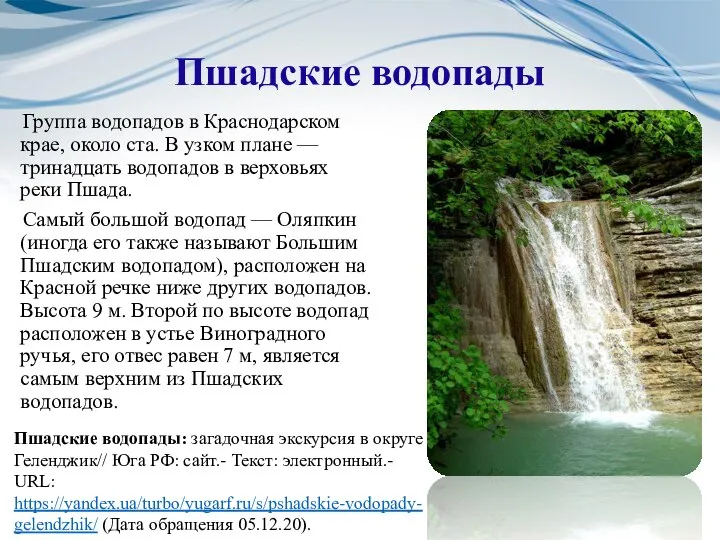 Пшадские водопады

Группа водопадов в Краснодарском крае, около ста. В узком плане — тринадцать водопадов в верховьях реки Пшада.

Самый большой водопад — Оляпкин (иногда его также называют Большим Пшадским водопадом), расположен на Красной речке ниже других водопадов. Высота 9 м. Второй по высоте водопад расположен в устье Виноградного ручья, его отвес равен 7 м, является самым верхним из Пшадских водопадов.

Пшадские водопады: загадочная экскурсия в округе Геленджик// Юга РФ: сайт.- Текст: электронный.- URL: https://yandex.ua/turbo/yugarf.ru/s/pshadskie-vodopady-gelendzhik/ (Дата обращения 05.12.20).